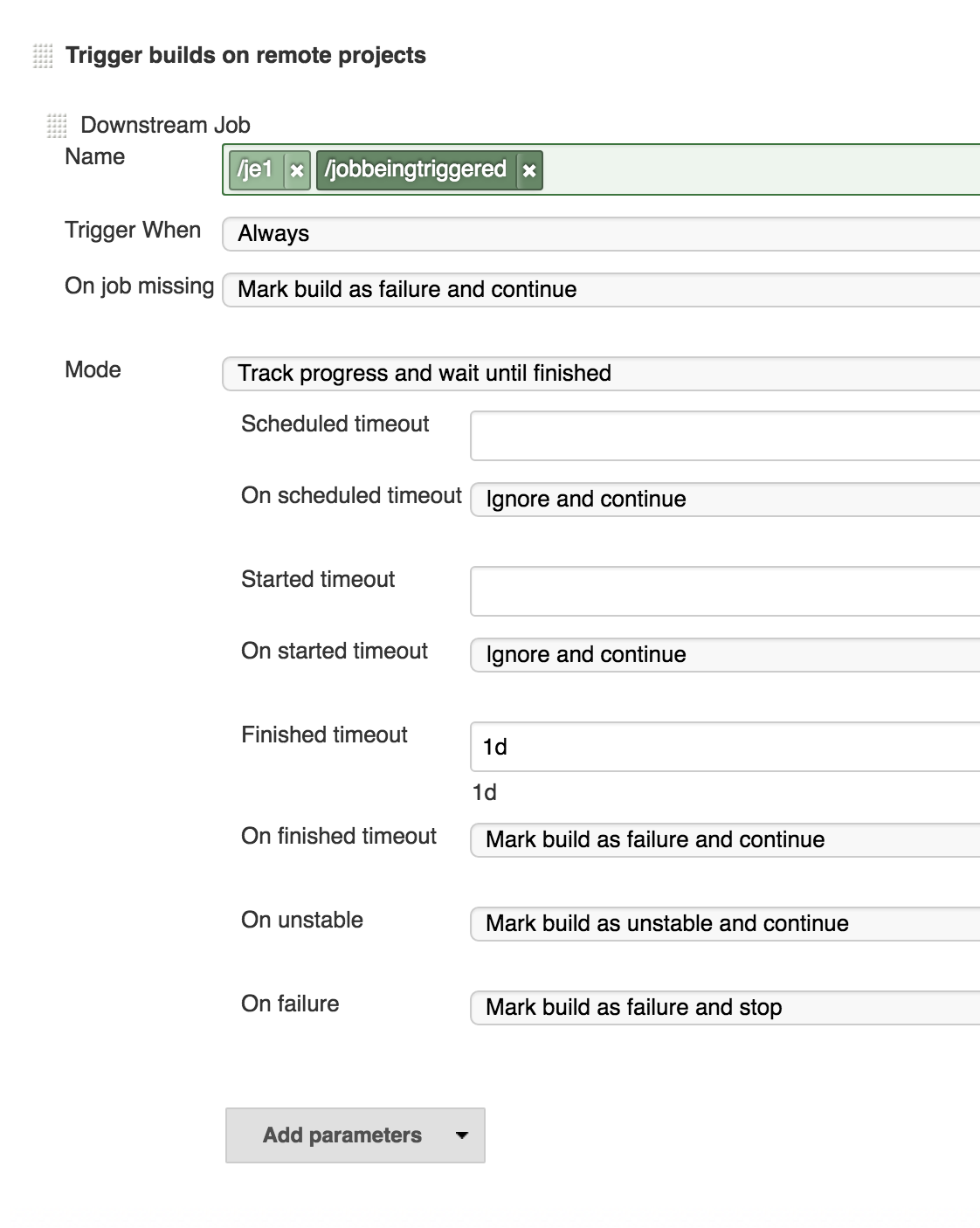 Trigger builds on remote projects

Downstream Job

Name /je1 × /jobbeingtriggered ×

Trigger When Always

On job missing Mark build as failure and continue

Mode Track progress and wait until finished

Scheduled timeout

On scheduled timeout Ignore and continue

Started timeout

On started timeout Ignore and continue

Finished timeout 1d

1d

On finished timeout Mark build as failure and continue

On unstable Mark build as unstable and continue

On failure Mark build as failure and stop

Add parameters